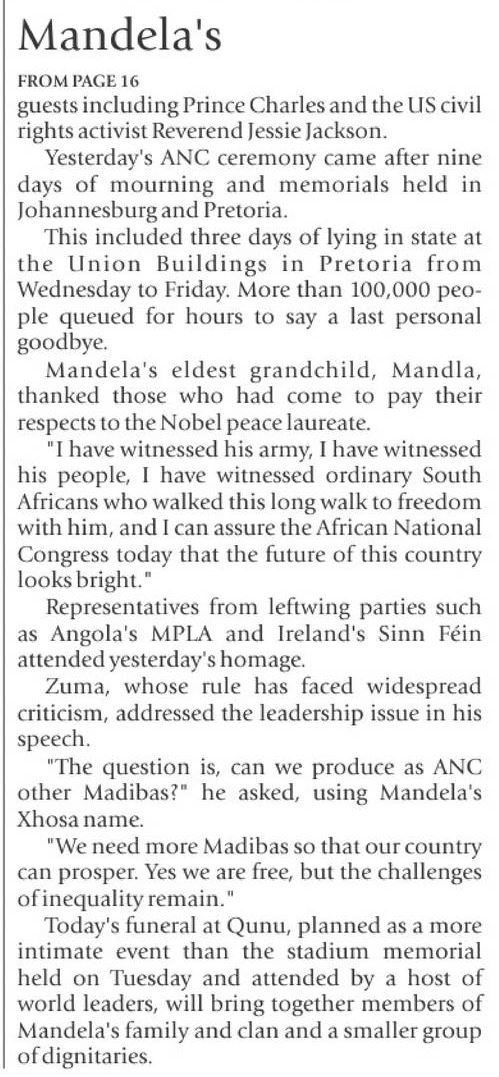 Mandela's

FROM PAGE 16

guests including Prince Charles and the US civil rights activist Reverend Jessie Jackson.

Yesterday's ANC ceremony came after nine days of mourning and memorials held in Johannesburg and Pretoria.

This included three days of lying in state at the Union Buildings in Pretoria from Wednesday to Friday. More than 100,000 people queued for hours to say a last personal goodbye.

Mandela's eldest grandchild, Mandla, thanked those who had come to pay their respects to the Nobel peace laureate.

"I have witnessed his army, I have witnessed his people, I have witnessed ordinary South Africans who walked this long walk to freedom with him, and I can assure the African National Congress today that the future of this country looks bright."

Representatives from leftwing parties such as Angola's MPLA and Ireland's Sinn Féin attended yesterday's homage.

Zuma, whose rule has faced widespread criticism, addressed the leadership issue in his speech.

"The question is, can we produce as ANC other Madibas?" he asked, using Mandela's Xhosa name.

"We need more Madibas so that our country can prosper. Yes we are free, but the challenges of inequality remain."

Today's funeral at Qunu, planned as a more intimate event than the stadium memorial held on Tuesday and attended by a host of world leaders, will bring together members of Mandela's family and clan and a smaller group of dignitaries.